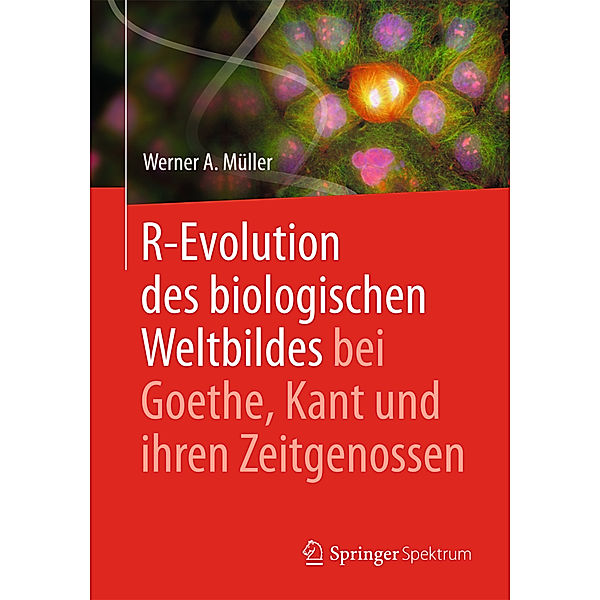 Werner A. Müller

R-Evolution des biologischen Weltbildes bei Goethe, Kant und ihren Zeitgenossen

Springer Spektrum